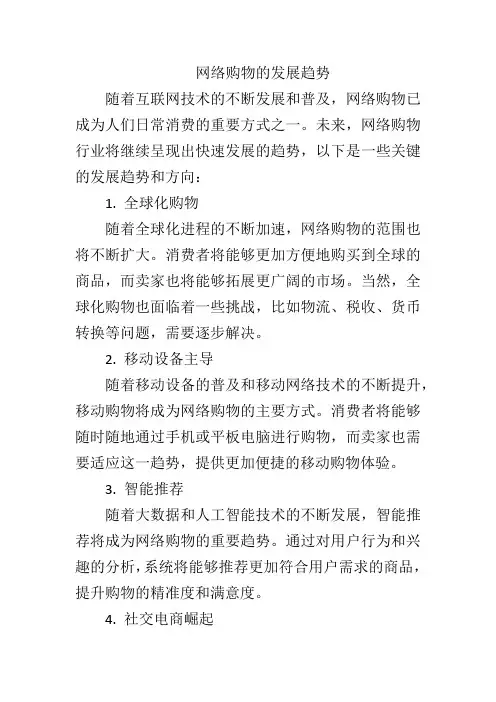 网络购物的发展趋势

随着互联网技术的不断发展和普及，网络购物已成为人们日常消费的重要方式之一。未来，网络购物行业将继续呈现出快速发展的趋势，以下是一些关键的发展趋势和方向：

1. 全球化购物

随着全球化进程的不断加速，网络购物的范围也将不断扩大。消费者将能够更加方便地购买到全球的商品，而卖家也将能够拓展更广阔的市场。当然，全球化购物也面临着一些挑战，比如物流、税收、货币转换等问题，需要逐步解决。

2. 移动设备主导

随着移动设备的普及和移动网络技术的不断提升，移动购物将成为网络购物的主要方式。消费者将能够随时随地通过手机或平板电脑进行购物，而卖家也需要适应这一趋势，提供更加便捷的移动购物体验。

3. 智能推荐

随着大数据和人工智能技术的不断发展，智能推荐将成为网络购物的重要趋势。通过对用户行为和兴趣的分析，系统将能够推荐更加符合用户需求的商品，提升购物的精准度和满意度。

4. 社交电商崛起